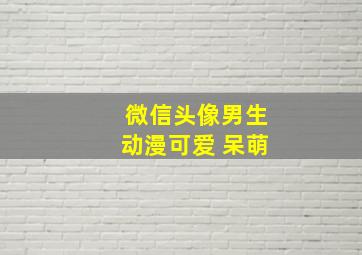 微信头像男生
动漫可爱 呆萌